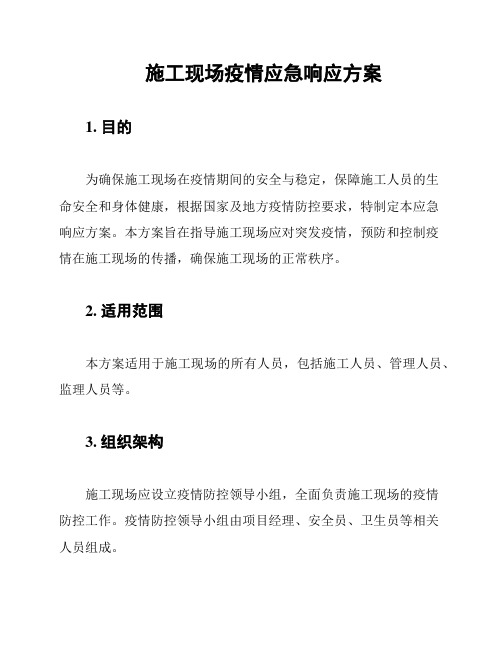 施工现场疫情应急响应方案

1. 目的

为确保施工现场在疫情期间的安全与稳定，保障施工人员的生命安全和身体健康，根据国家及地方疫情防控要求，特制定本应急响应方案。本方案旨在指导施工现场应对突发疫情，预防和控制疫情在施工现场的传播，确保施工现场的正常秩序。

2. 适用范围

本方案适用于施工现场的所有人员，包括施工人员、管理人员、监理人员等。

3. 组织架构

施工现场应设立疫情防控领导小组，全面负责施工现场的疫情防控工作。疫情防控领导小组由项目经理、安全员、卫生员等相关人员组成。